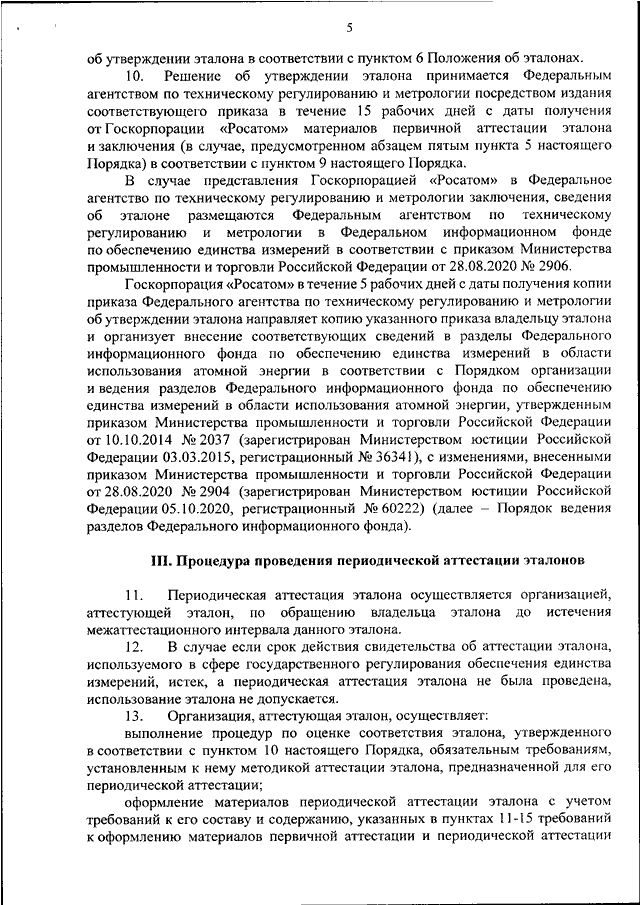 5

об утверждении эталона в соответствии с пунктом 6 Положения об эталонах.

10. Решение об утверждении эталона принимается Федеральным агентством по техническому регулированию и метрологии посредством издания соответствующего приказа в течение 15 рабочих дней с даты получения от Госкорпорации «Росатом» материалов первичной аттестации эталона и заключения (в случае, предусмотренном абзацем пятым пункта 5 настоящего Порядка) в соответствии с пунктом 9 настоящего Порядка.

В случае представления Госкорпорацией «Росатом» в Федеральное агентство по техническому регулированию и метрологии заключения, сведения об эталоне размещаются Федеральным агентством по техническому регулированию и метрологии в Федеральном информационном фонде по обеспечению единства измерений в соответствии с приказом Министерства промышленности и торговли Российской Федерации от 28.08.2020 № 2906.

Госкорпорация «Росатом» в течение 5 рабочих дней с даты получения копии приказа Федерального агентства по техническому регулированию и метрологии об утверждении эталона направляет копию указанного приказа владельцу эталона и организует внесение соответствующих сведений в разделы Федерального информационного фонда по обеспечению единства измерений в области использования атомной энергии в соответствии с Порядком организации и ведения разделов Федерального информационного фонда по обеспечению единства измерений в области использования атомной энергии, утвержденным приказом Министерства промышленности и торговли Российской Федерации от 10.10.2014 № 2037 (зарегистрирован Министерством юстиции Российской Федерации 03.03.2015, регистрационный № 36341), с изменениями, внесенными приказом Министерства промышленности и торговли Российской Федерации от 28.08.2020 № 2904 (зарегистрирован Министерством юстиции Российской Федерации 05.10.2020, регистрационный № 60222) (далее – Порядок ведения разделов Федерального информационного фонда).

III. Процедура проведения периодической аттестации эталонов

11. Периодическая аттестация эталона осуществляется организацией, аттестующей эталон, по обращению владельца эталона до истечения межаттестационного интервала данного эталона.

12. В случае если срок действия свидетельства об аттестации эталона, используемого в сфере государственного регулирования обеспечения единства измерений, истек, а периодическая аттестация эталона не была проведена, использование эталона не допускается.

13. Организация, аттестующая эталон, осуществляет:

выполнение процедур по оценке соответствия эталона, утвержденного в соответствии с пунктом 10 настоящего Порядка, обязательным требованиям, установленным к нему методикой аттестации эталона, предназначенной для его периодической аттестации;

оформление материалов периодической аттестации эталона с учетом требований к его составу и содержанию, указанных в пунктах 11-15 требований к оформлению материалов первичной аттестации и периодической аттестации